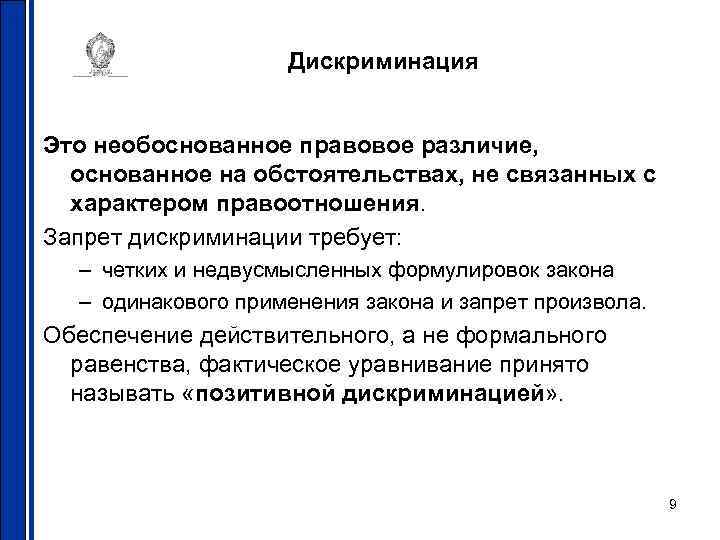 Дискриминация

Это необоснованное правовое различие, основанное на обстоятельствах, не связанных с характером правоотношения.

Запрет дискриминации требует:

– четких и недвусмысленных формулировок закона

– одинакового применения закона и запрет произвола.

Обеспечение действительного, а не формального равенства, фактическое уравнивание принято называть «позитивной дискриминацией».

9